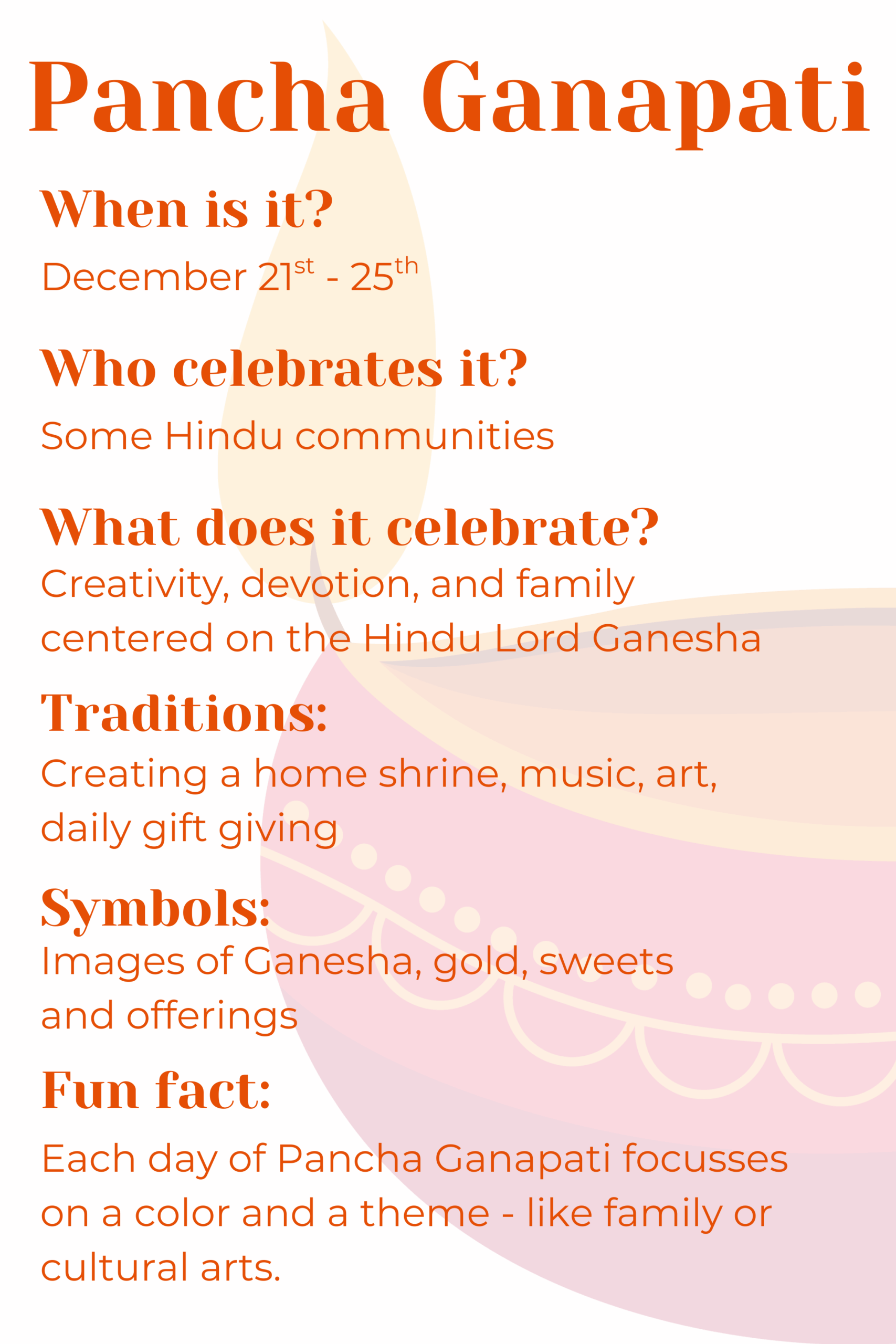 Pancha Ganapati

When is it?

December 21st - 25th

Who celebrates it?

Some Hindu communities

What does it celebrate?

Creativity, devotion, and family centered on the Hindu Lord Ganesha

Traditions:

Creating a home shrine, music, art, daily gift giving

Symbols:

Images of Ganesha, gold, sweets and offerings

Fun fact:

Each day of Pancha Ganapati focusses on a color and a theme - like family or cultural arts.